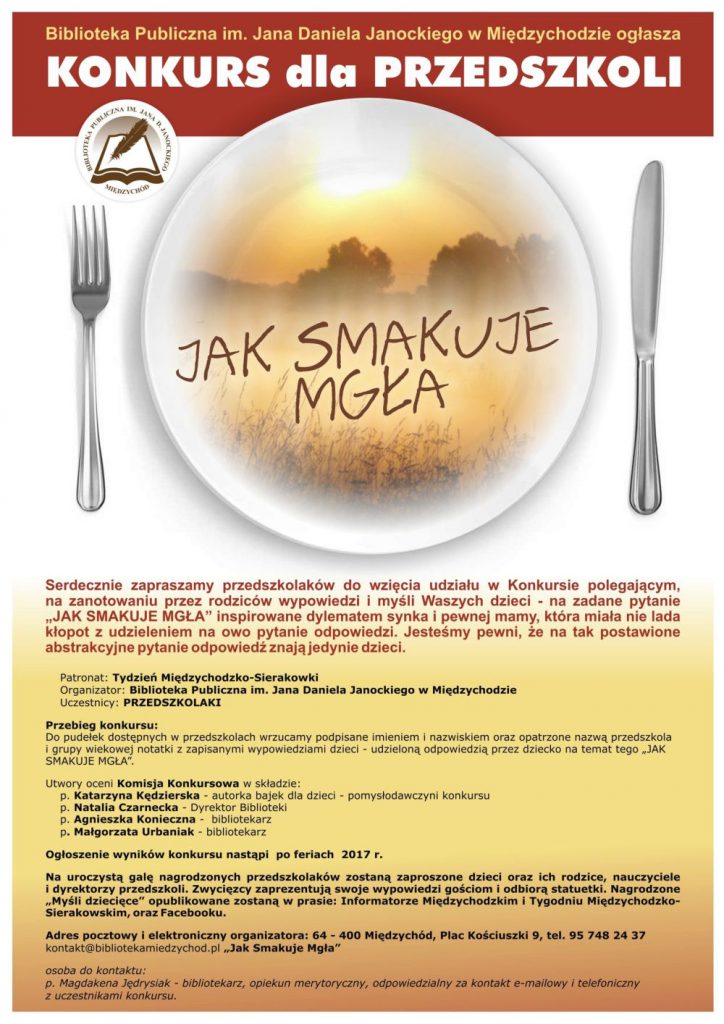 Biblioteka Publiczna im. Jana Daniela Janockiego w Międzychodzie ogłasza

KONKURS dla PRZEDSZKOLI

BIBLIOTEKA PUBLICZNA IM. JANA D. JANOCKIEGO MIĘDZYCHÓD

JAK SMAKUJE MGŁA

Serdecznie zapraszamy przedszkolaków do wzięcia udziału w Konkursie polegającym, na zanotowaniu przez rodziców wypowiedzi i myśli Waszych dzieci - na zadane pytanie „JAK SMAKUJE MGŁA" inspirowane dylematem synka i pewnej mamy, która miała nie lada kłopot z udzieleniem na owo pytanie odpowiedzi. Jesteśmy pewni, że na tak postawione abstrakcyjne pytanie odpowiedź znają jedynie dzieci.

Patronat: Tydzień Międzychodzko-Sierakowki
Organizator: Biblioteka Publiczna im. Jana Daniela Janockiego w Międzychodzie
Uczestnicy: PRZEDSZKOLAKI

Przebieg konkursu:
Do pudełek dostępnych w przedszkolach wrzucamy podpisane imieniem i nazwiskiem oraz opatrzone nazwą przedszkola i grupy wiekowej notatki z zapisanymi wypowiedziami dzieci - udzieloną odpowiedzią przez dziecko na temat tego „JAK SMAKUJE MGŁA".

Utwory oceni Komisja Konkursowa w składzie:
p. Katarzyna Kędzierska - autorka bajek dla dzieci - pomysłodawczyni konkursu
p. Natalia Czarnecka - Dyrektor Biblioteki
p. Agnieszka Konieczna - bibliotekarz
p. Małgorzata Urbaniak - bibliotekarz

Ogłoszenie wyników konkursu nastąpi po feriach 2017 r.

Na uroczystą galę nagrodzonych przedszkolaków zostaną zaproszone dzieci oraz ich rodzice, nauczyciele i dyrektorzy przedszkoli. Zwycięzcy zaprezentują swoje wypowiedzi gościom i odbiorą statuetki. Nagrodzone „Myśli dziecięce" opublikowane zostaną w prasie: Informatorze Międzychodzkim i Tygodniu Międzychodzko-Sierakowskim, oraz Facebooku.

Adres pocztowy i elektroniczny organizatora: 64 - 400 Międzychód, Plac Kościuszki 9, tel. 95 748 24 37
kontakt@bibliotekamiedzychod.pl „Jak Smakuje Mgła"

osoba do kontaktu:
p. Magdakena Jędrysiak - bibliotekarz, opiekun merytoryczny, odpowiedzialny za kontakt e-mailowy i telefoniczny z uczestnikami konkursu.